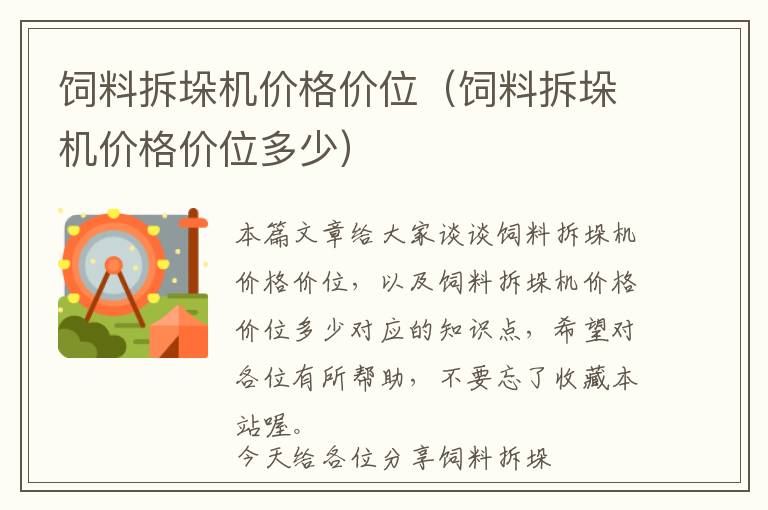 饲料拆垛机价格价位（饲料拆垛机价格价位多少）

本篇文章给大家谈谈饲料拆垛机价格价位，以及饲料拆垛机价格价位多少对应的知识点，希望对各位有所帮助，不要忘了收藏本站喔。

今天给各位分享饲料拆垛